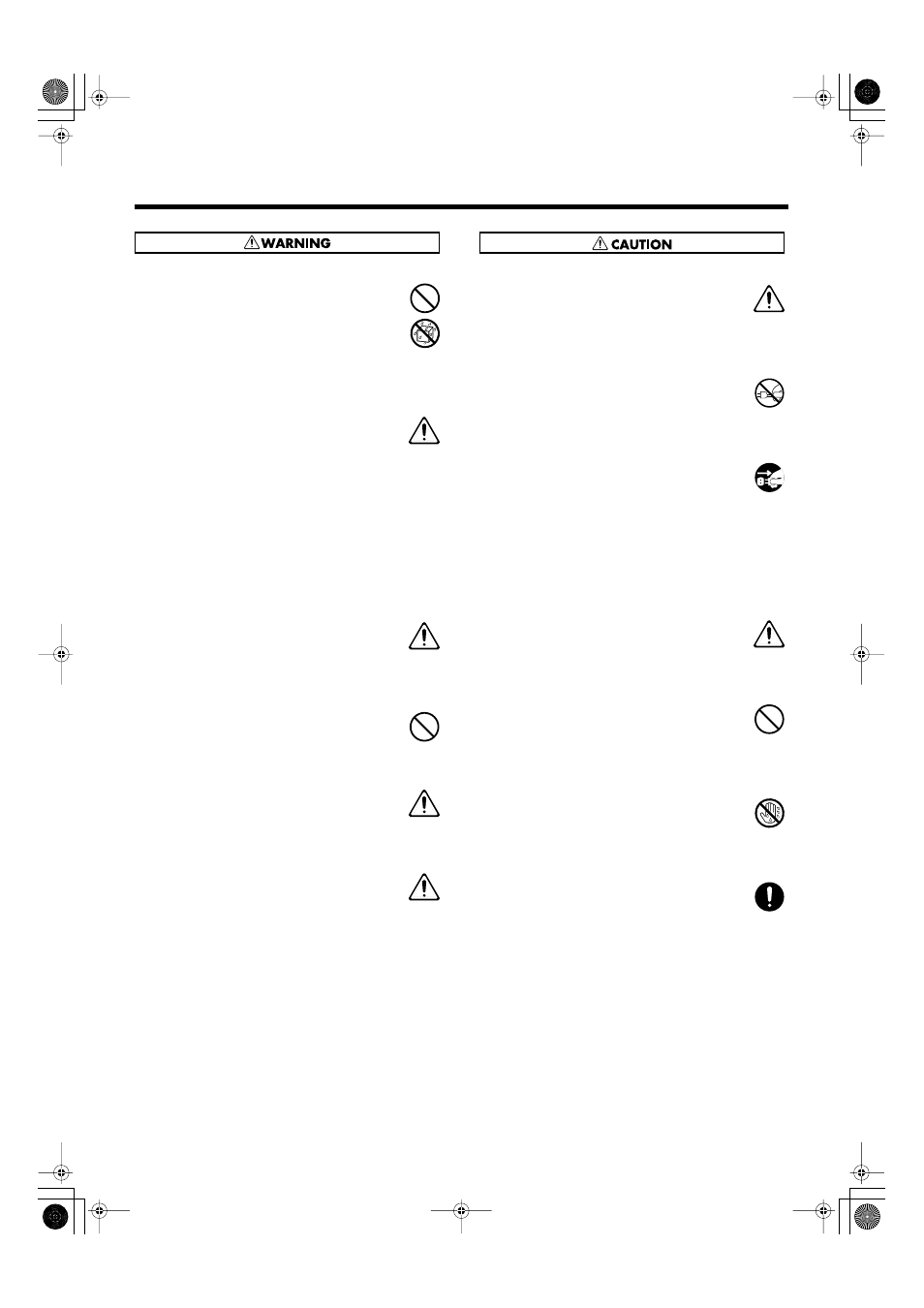 WARNING

CAUTION